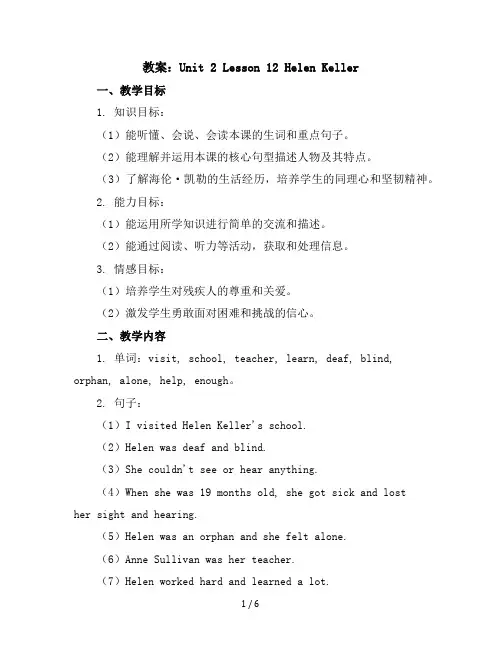 教案：Unit 2 Lesson 12 Helen Keller

一、教学目标

1. 知识目标：

（1）能听懂、会说、会读本课的生词和重点句子。

（2）能理解并运用本课的核心句型描述人物及其特点。

（3）了解海伦·凯勒的生活经历，培养学生的同理心和坚韧精神。

2. 能力目标：

（1）能运用所学知识进行简单的交流和描述。

（2）能通过阅读、听力等活动，获取和处理信息。

3. 情感目标：

（1）培养学生对残疾人的尊重和关爱。

（2）激发学生勇敢面对困难和挑战的信心。

二、教学内容

1. 单词：visit, school, teacher, learn, deaf, blind, orphan, alone, help, enough。

2. 句子：

（1）I visited Helen Keller's school.

（2）Helen was deaf and blind.

（3）She couldn't see or hear anything.

（4）When she was 19 months old, she got sick and lost her sight and hearing.

（5）Helen was an orphan and she felt alone.

（6）Anne Sullivan was her teacher.

（7）Helen worked hard and learned a lot.

1 / 6